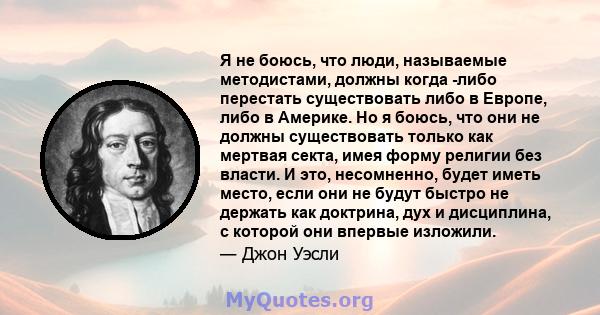 Я не боюсь, что люди, называемые методистами, должны когда -либо перестать существовать либо в Европе, либо в Америке. Но я боюсь, что они не должны существовать только как мертвая секта, имея форму религии без власти. И это, несомненно, будет иметь место, если они не будут быстро не держать как доктрина, дух и дисциплина, с которой они впервые изложили.

— Джон Уэсли

MyQuotes.org